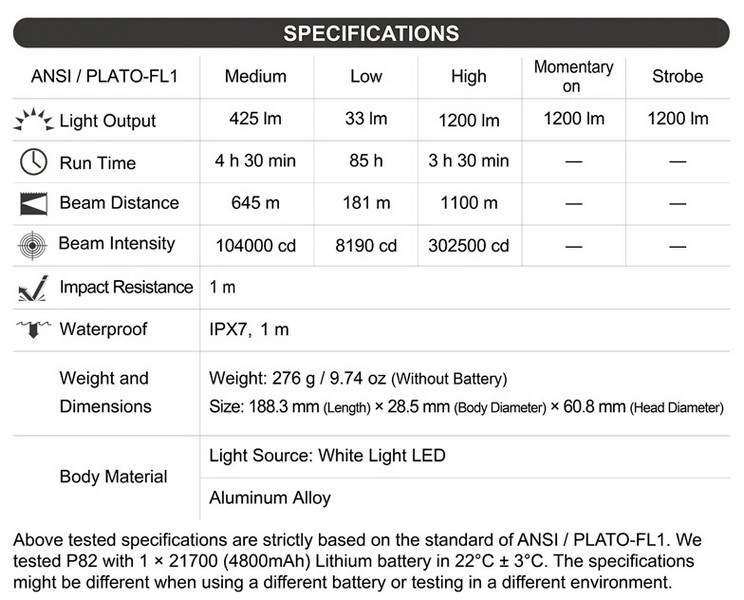 SPECIFICATIONS

| ANSI / PLATO-FL1 | Medium | Low | High | Momentary on | Strobe |
|---|---|---|---|---|---|
| Light Output | 425 lm | 33 lm | 1200 lm | 1200 lm | 1200 lm |
| Run Time | 4 h 30 min | 85 h | 3 h 30 min | — | — |
| Beam Distance | 645 m | 181 m | 1100 m | — | — |
| Beam Intensity | 104000 cd | 8190 cd | 302500 cd | — | — |
| Impact Resistance | 1 m | | | | |
| Waterproof | IPX7, 1 m | | | | |
| Weight and Dimensions | Weight: 276 g / 9.74 oz (Without Battery) Size: 188.3 mm (Length) × 28.5 mm (Body Diameter) × 60.8 mm (Head Diameter) | | | | |
| Body Material | Light Source: White Light LED | | | | |
| | Aluminum Alloy | | | | |

Above tested specifications are strictly based on the standard of ANSI / PLATO-FL1. We tested P82 with 1 × 21700 (4800mAh) Lithium battery in 22°C ± 3°C. The specifications might be different when using a different battery or testing in a different environment.